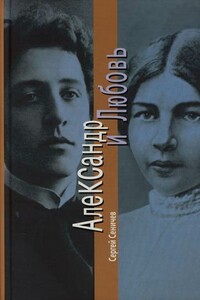 Сергей Сеничев

Александр и Любовь